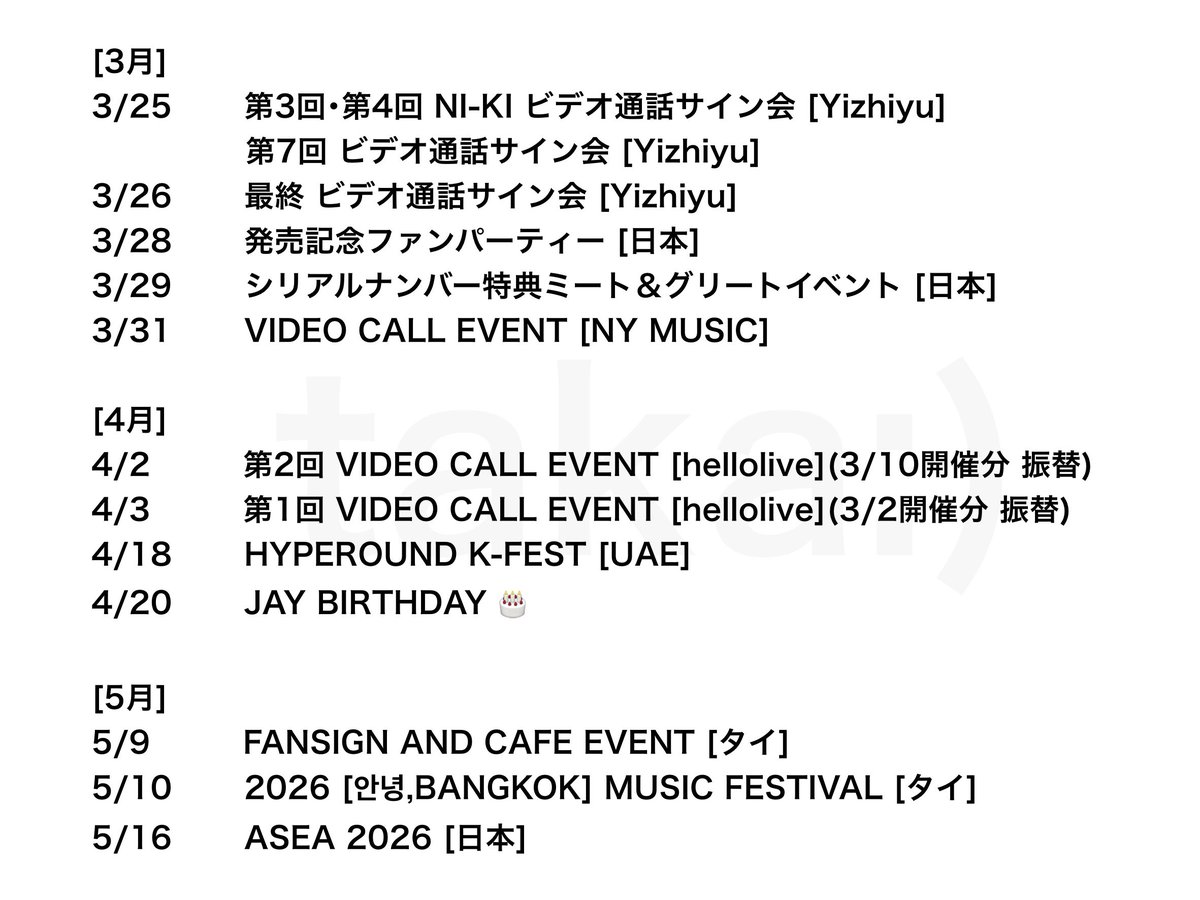 [3月]
3/25 第3回・第4回 NI-KI ビデオ通話サイン会 [Yizhiyu]
第7回 ビデオ通話サイン会 [Yizhiyu]
3/26 最終 ビデオ通話サイン会 [Yizhiyu]
3/28 発売記念ファンパーティー [日本]
3/29 シリアルナンバー特典ミート＆グリートイベント [日本]
3/31 VIDEO CALL EVENT [NY MUSIC]

[4月]
4/2 第2回 VIDEO CALL EVENT [hellolive](3/10開催分 振替)
4/3 第1回 VIDEO CALL EVENT [hellolive](3/2開催分 振替)
4/18 HYPEROUND K-FEST [UAE]
4/20 JAY BIRTHDAY 🎂

[5月]
5/9 FANSIGN AND CAFE EVENT [タイ]
5/10 2026 [안녕,BANGKOK] MUSIC FESTIVAL [タイ]
5/16 ASEA 2026 [日本]

takai)